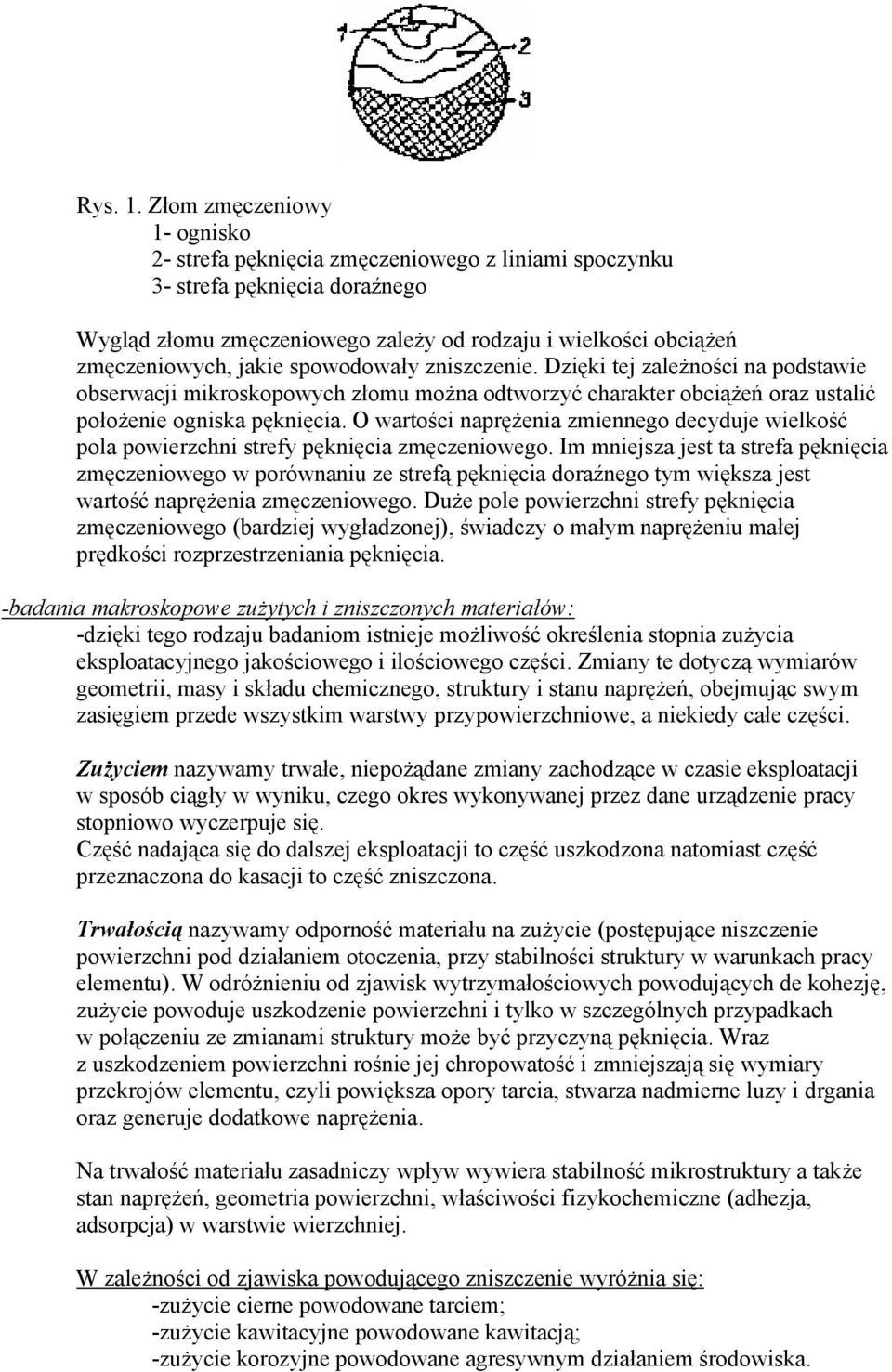 1
2
3

Rys. 1. Złom zmęczeniowy
1- ognisko
2- strefa pęknięcia zmęczeniowego z liniami spoczynku
3- strefa pęknięcia doraźnego

Wygląd złomu zmęczeniowego zależy od rodzaju i wielkości obciążeń zmęczeniowych, jakie spowodowały zniszczenie. Dzięki tej zależności na podstawie obserwacji mikroskopowych złomu można odtworzyć charakter obciążeń oraz ustalić położenie ogniska pęknięcia. O wartości naprężenia zmiennego decyduje wielkość pola powierzchni strefy pęknięcia zmęczeniowego. Im mniejsza jest ta strefa pęknięcia zmęczeniowego w porównaniu ze strefą pęknięcia doraźnego tym większa jest wartość naprężenia zmęczeniowego. Duże pole powierzchni strefy pęknięcia zmęczeniowego (bardziej wygładzonej), świadczy o małym naprężeniu małej prędkości rozprzestrzeniania pęknięcia.

-badania makroskopowe zużytych i zniszczonych materiałów:
-dzięki tego rodzaju badaniom istnieje możliwość określenia stopnia zużycia eksploatacyjnego jakościowego i ilościowego części. Zmiany te dotyczą wymiarów geometrii, masy i składu chemicznego, struktury i stanu naprężeń, obejmując swym zasięgiem przede wszystkim warstwy przypowierzchniowe, a niekiedy całe części.

Zużyciem nazywamy trwałe, niepożądane zmiany zachodzące w czasie eksploatacji w sposób ciągły w wyniku, czego okres wykonywanej przez dane urządzenie pracy stopniowo wyczerpuje się.
Część nadająca się do dalszej eksploatacji to część uszkodzona natomiast część przeznaczona do kasacji to część zniszczona.

Trwałością nazywamy odporność materiału na zużycie (postępujące niszczenie powierzchni pod działaniem otoczenia, przy stabilności struktury w warunkach pracy elementu). W odróżnieniu od zjawisk wytrzymałościowych powodujących de kohezję, zużycie powoduje uszkodzenie powierzchni i tylko w szczególnych przypadkach w połączeniu ze zmianami struktury może być przyczyną pęknięcia. Wraz z uszkodzeniem powierzchni rośnie jej chropowatość i zmniejszają się wymiary przekrojów elementu, czyli powiększa opory tarcia, stwarza nadmierne luzy i drgania oraz generuje dodatkowe naprężenia.

Na trwałość materiału zasadniczy wpływ wywiera stabilność mikrostruktury a także stan naprężeń, geometria powierzchni, właściwości fizykochemiczne (adhezja, adsorpcja) w warstwie wierzchniej.

W zależności od zjawiska powodującego zniszczenie wyróżnia się:
-zużycie cierne powodowane tarciem;
-zużycie kawitacyjne powodowane kawitacją;
-zużycie korozyjne powodowane agresywnym działaniem środowiska.